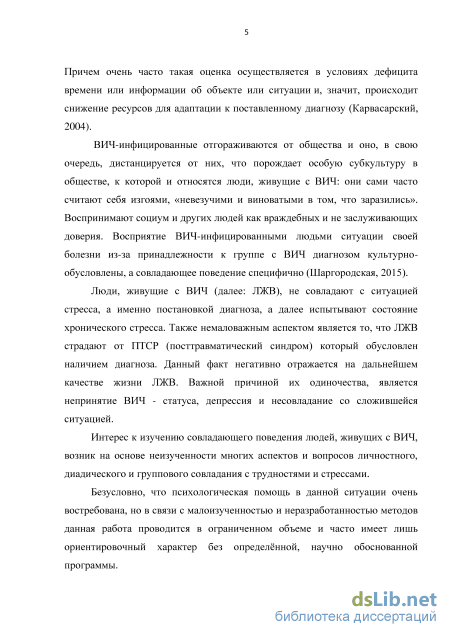 5

Причем очень часто такая оценка осуществляется в условиях дефицита времени или информации об объекте или ситуации и, значит, происходит снижение ресурсов для адаптации к поставленному диагнозу (Карвасарский, 2004).

ВИЧ-инфицированные отгораживаются от общества и оно, в свою очередь, дистанцируется от них, что порождает особую субкультуру в обществе, к которой и относятся люди, живущие с ВИЧ: они сами часто считают себя изгоями, «невезучими и виноватыми в том, что заразились». Воспринимают социум и других людей как враждебных и не заслуживающих доверия. Восприятие ВИЧ-инфицированными людьми ситуации своей болезни из-за принадлежности к группе с ВИЧ диагнозом культурно-обусловлены, а совладающее поведение специфично (Шаргородская, 2015).

Люди, живущие с ВИЧ (далее: ЛЖВ), не совладают с ситуацией стресса, а именно постановкой диагноза, а далее испытывают состояние хронического стресса. Также немаловажным аспектом является то, что ЛЖВ страдают от ПТСР (посттравматический синдром) который обусловлен наличием диагноза. Данный факт негативно отражается на дальнейшем качестве жизни ЛЖВ. Важной причиной их одиночества, является непринятие ВИЧ - статуса, депрессия и несовладание со сложившейся ситуацией.

Интерес к изучению совладающего поведения людей, живущих с ВИЧ, возник на основе неизученности многих аспектов и вопросов личностного, диадического и группового совладания с трудностями и стрессами.

Безусловно, что психологическая помощь в данной ситуации очень востребована, но в связи с малоизученностью и неразработанностью методов данная работа проводится в ограниченном объеме и часто имеет лишь ориентировочный характер без определённой, научно обоснованной программы.

dsLib.net
библиотека диссертаций